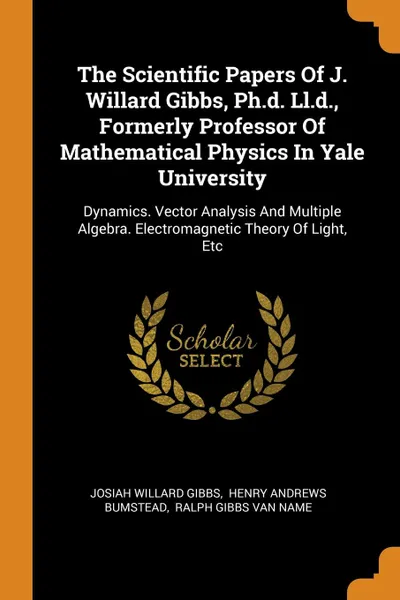 The Scientific Papers Of J. Willard Gibbs, Ph.d. Ll.d., Formerly Professor Of Mathematical Physics In Yale University

Dynamics. Vector Analysis And Multiple Algebra. Electromagnetic Theory Of Light, Etc

Scholar
SELECT

JOSIAH WILLARD GIBBS, HENRY ANDREWS BUMSTEAD, RALPH GIBBS VAN NAME